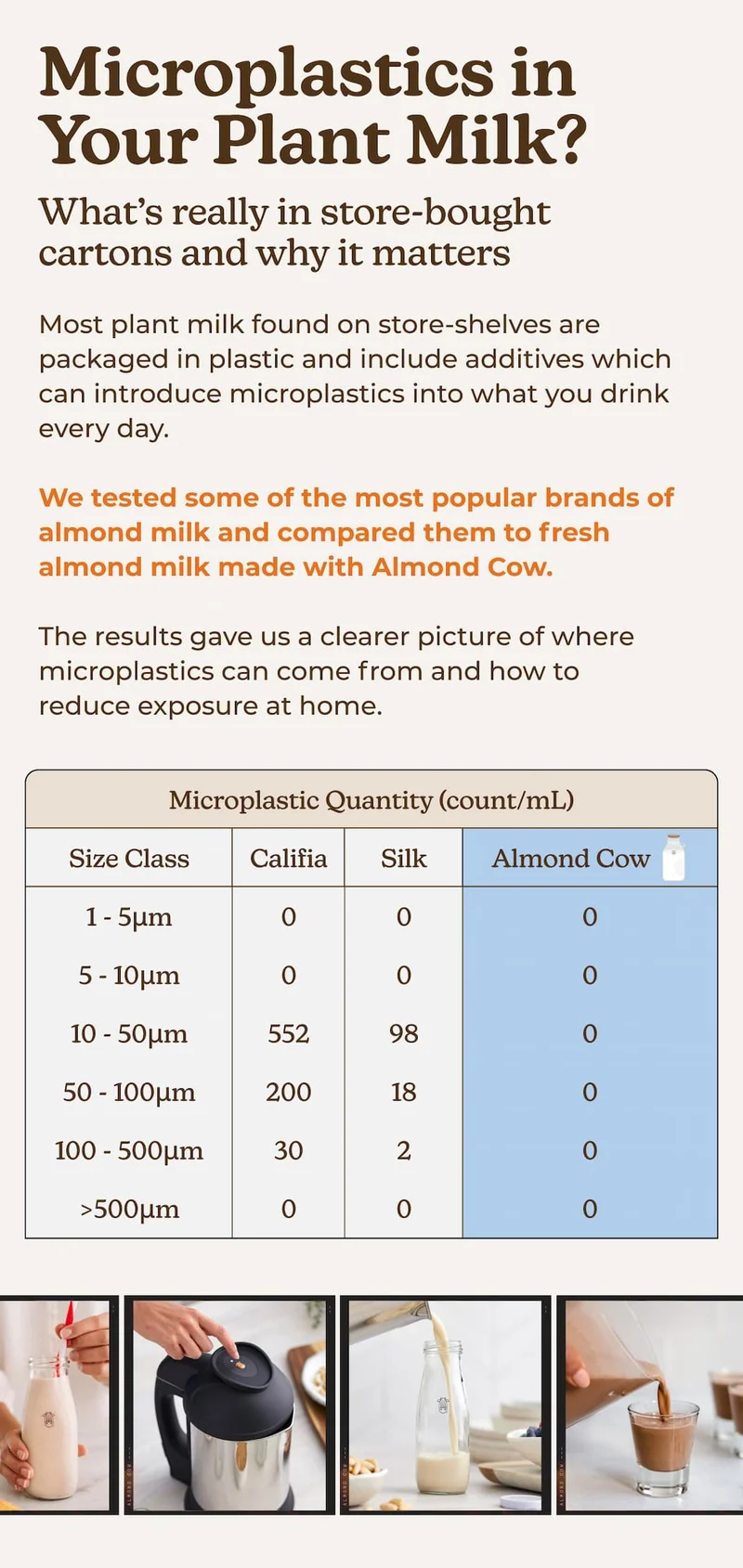 Microplastics in Your Plant Milk?

What's really in store-bought cartons and why it matters

Most plant milk found on store-shelves are packaged in plastic and include additives which can introduce microplastics into what you drink every day.

We tested some of the most popular brands of almond milk and compared them to fresh almond milk made with Almond Cow.

The results gave us a clearer picture of where microplastics can come from and how to reduce exposure at home.

Microplastic Quantity (count/mL)

| Size Class | Califia | Silk | Almond Cow |
|---|---|---|---|
| 1 - 5µm | 0 | 0 | 0 |
| 5 - 10µm | 0 | 0 | 0 |
| 10 - 50µm | 552 | 98 | 0 |
| 50 - 100µm | 200 | 18 | 0 |
| 100 - 500µm | 30 | 2 | 0 |
| >500µm | 0 | 0 | 0 |